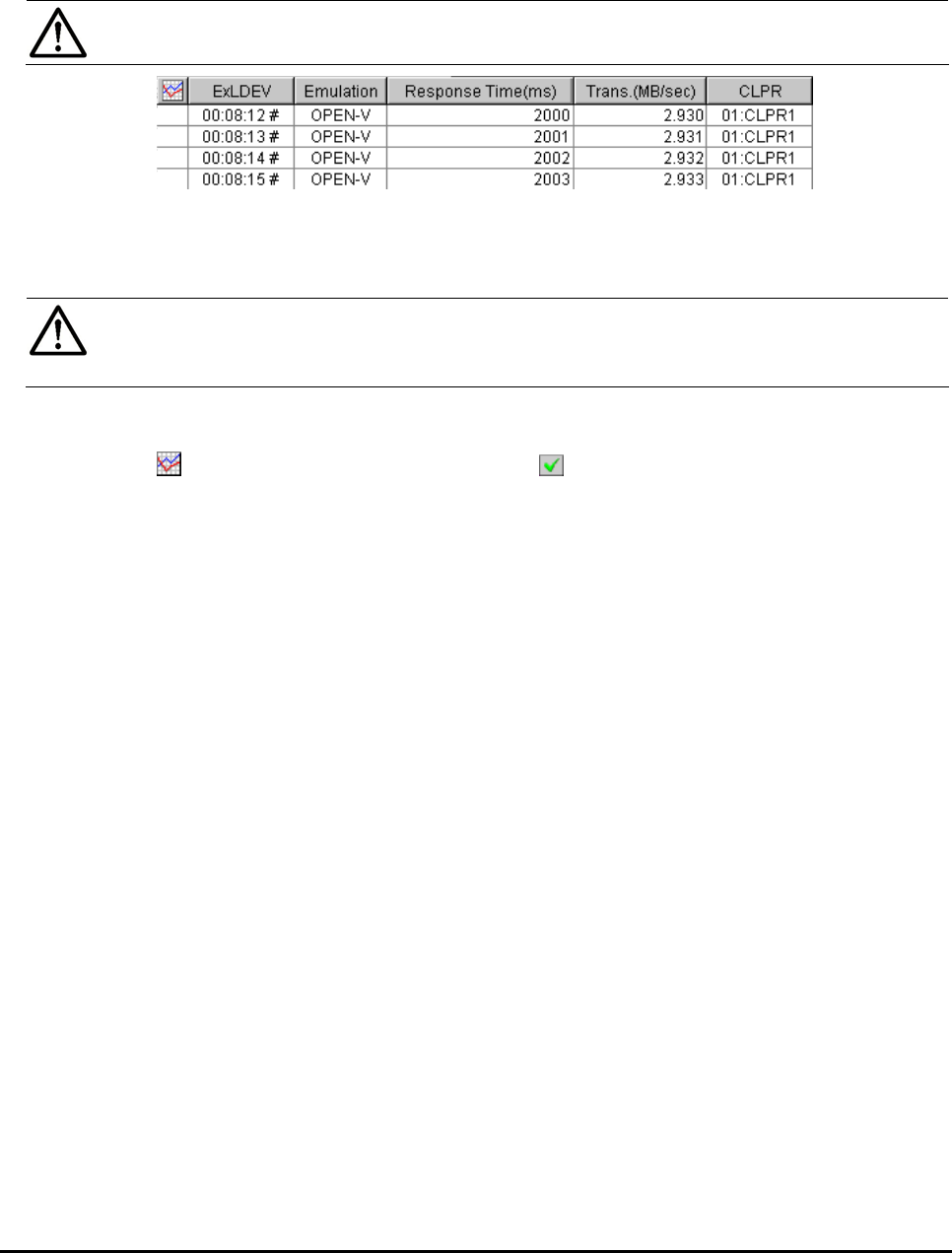 |  | ExLDEV | Emulation | Response Time(ms) | Trans.(MB/sec) | CLPR |
|---|---|---|---|---|---|
|  | 00:08:12 # | OPEN-V | 2000 | 2.930 | 01:CLPR1 |
|  | 00:08:13 # | OPEN-V | 2001 | 2.931 | 01:CLPR1 |
|  | 00:08:14 # | OPEN-V | 2002 | 2.932 | 01:CLPR1 |
|  | 00:08:15 # | OPEN-V | 2003 | 2.933 | 01:CLPR1 |